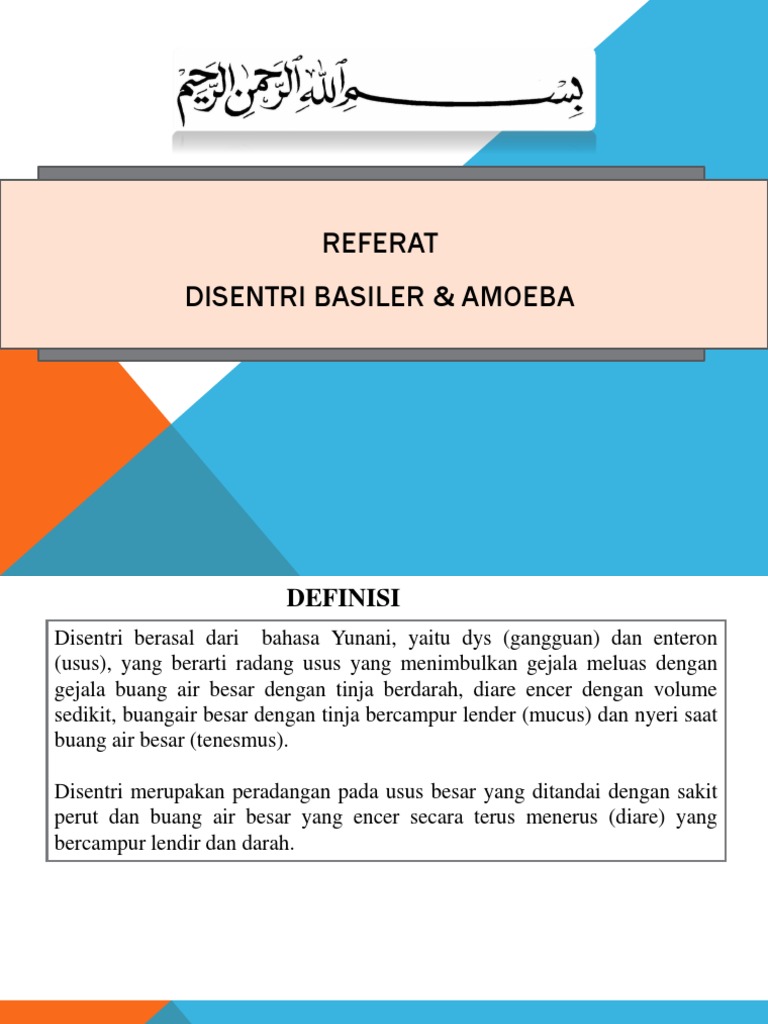 بسم الله الرحمن الرحيم

REFERAT

DISENTRI BASILER & AMOEBA

DEFINISI

Disentri berasal dari bahasa Yunani, yaitu dys (gangguan) dan enteron (usus), yang berarti radang usus yang menimbulkan gejala meluas dengan gejala buang air besar dengan tinja berdarah, diare encer dengan volume sedikit, buangair besar dengan tinja bercampur lender (mucus) dan nyeri saat buang air besar (tenesmus).

Disentri merupakan peradangan pada usus besar yang ditandai dengan sakit perut dan buang air besar yang encer secara terus menerus (diare) yang bercampur lendir dan darah.